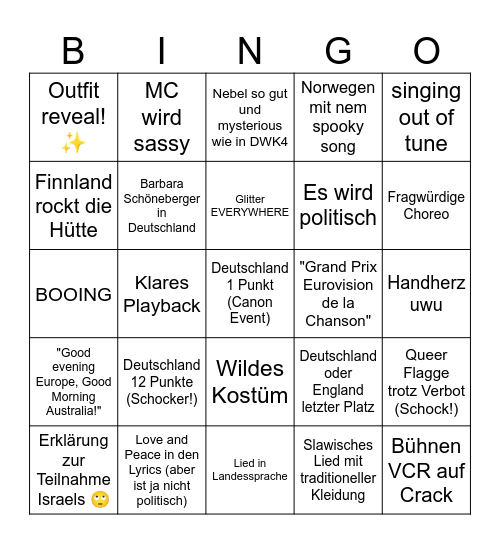 | B | I | N | G | O |
|---|---|---|---|---|
| Outfit reveal! ✨ | MC wird sassy | Nebel so gut und mysterious wie in DWK4 | Norwegen mit nem spooky song | singing out of tune |
| Finnland rockt die Hütte | Barbara Schöneberger in Deutschland | Glitter EVERYWHERE | Es wird politisch | Fragwürdige Choreo |
| BOOING | Klares Playback | Deutschland 1 Punkt (Canon Event) | "Grand Prix Eurovision de la Chanson" | Handherz uwu |
| "Good evening Europe, Good Morning Australia!" | Deutschland 12 Punkte (Schocker!) | Wildes Kostüm | Deutschland oder England letzter Platz | Queer Flagge trotz Verbot (Schock!) |
| Erklärung zur Teilnahme Israels 🙄 | Love and Peace in den Lyrics (aber ist ja nicht politisch) | Lied in Landessprache | Slawisches Lied mit traditioneller Kleidung | Bühnen VCR auf Crack |